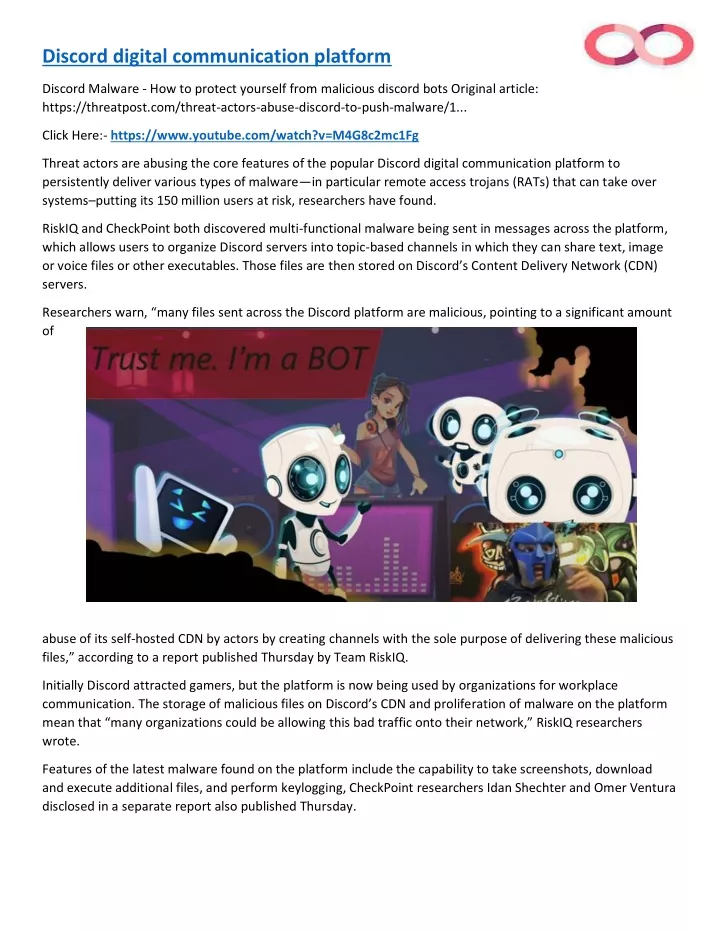 Discord digital communication platform

Discord Malware - How to protect yourself from malicious discord bots Original article: https://threatpost.com/threat-actors-abuse-discord-to-push-malware/1...

Click Here:- https://www.youtube.com/watch?v=M4G8c2mc1Fg

Threat actors are abusing the core features of the popular Discord digital communication platform to persistently deliver various types of malware—in particular remote access trojans (RATs) that can take over systems–putting its 150 million users at risk, researchers have found.

RiskIQ and CheckPoint both discovered multi-functional malware being sent in messages across the platform, which allows users to organize Discord servers into topic-based channels in which they can share text, image or voice files or other executables. Those files are then stored on Discord's Content Delivery Network (CDN) servers.

Researchers warn, "many files sent across the Discord platform are malicious, pointing to a significant amount of

Trust me. I'm a BOT

abuse of its self-hosted CDN by actors by creating channels with the sole purpose of delivering these malicious files," according to a report published Thursday by Team RiskIQ.

Initially Discord attracted gamers, but the platform is now being used by organizations for workplace communication. The storage of malicious files on Discord's CDN and proliferation of malware on the platform mean that "many organizations could be allowing this bad traffic onto their network," RiskIQ researchers wrote.

Features of the latest malware found on the platform include the capability to take screenshots, download and execute additional files, and perform keylogging, CheckPoint researchers Idan Shechter and Omer Ventura disclosed in a separate report also published Thursday.